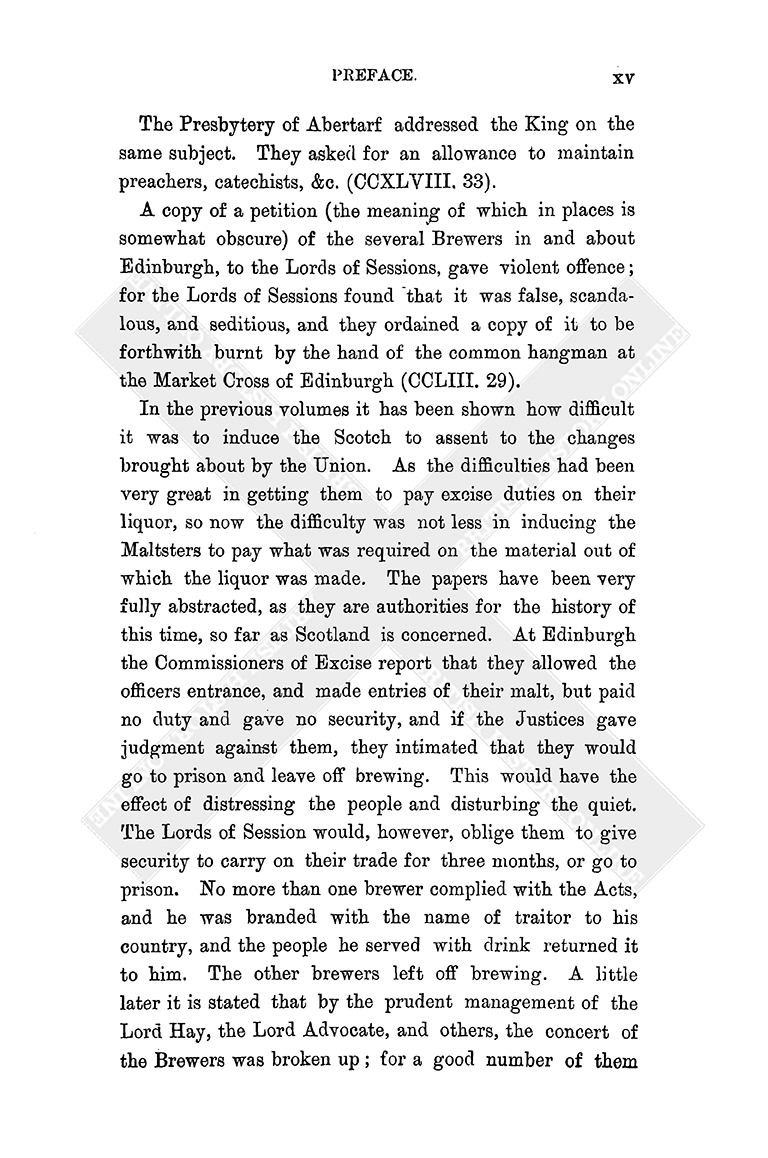 PREFACE. xv

The Presbytery of Abertarf addressed the King on the same subject. They asked for an allowance to maintain preachers, catechists, &c. (CCXLVIII. 33).

A copy of a petition (the meaning of which in places is somewhat obscure) of the several Brewers in and about Edinburgh, to the Lords of Sessions, gave violent offence; for the Lords of Sessions found that it was false, scandalous, and seditious, and they ordained a copy of it to be forthwith burnt by the hand of the common hangman at the Market Cross of Edinburgh (CCLIII. 29).

In the previous volumes it has been shown how difficult it was to induce the Scotch to assent to the changes brought about by the Union. As the difficulties had been very great in getting them to pay excise duties on their liquor, so now the difficulty was not less in inducing the Maltsters to pay what was required on the material out of which the liquor was made. The papers have been very fully abstracted, as they are authorities for the history of this time, so far as Scotland is concerned. At Edinburgh the Commissioners of Excise report that they allowed the officers entrance, and made entries of their malt, but paid no duty and gave no security, and if the Justices gave judgment against them, they intimated that they would go to prison and leave off brewing. This would have the effect of distressing the people and disturbing the quiet. The Lords of Session would, however, oblige them to give security to carry on their trade for three months, or go to prison. No more than one brewer complied with the Acts, and he was branded with the name of traitor to his country, and the people he served with drink returned it to him. The other brewers left off brewing. A little later it is stated that by the prudent management of the Lord Hay, the Lord Advocate, and others, the concert of the Brewers was broken up; for a good number of them